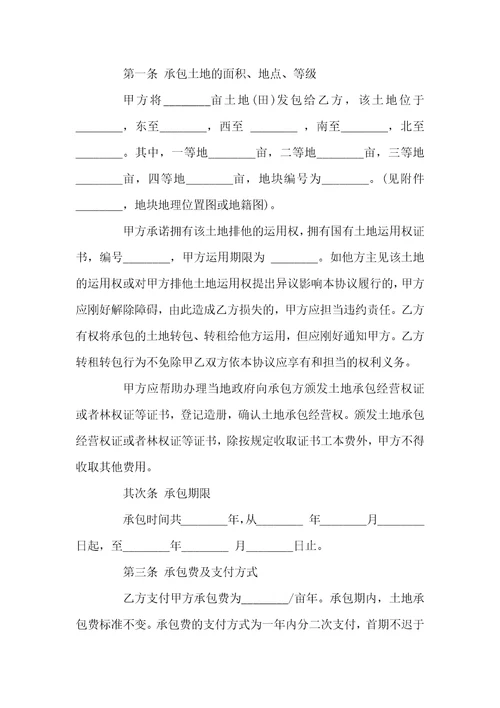 第一条 承包土地的面积、地点、等级

甲方将________亩土地(田)发包给乙方，该土地位于________，东至________，西至 ________ ，南至________，北至________。其中，一等地________亩，二等地________亩，三等地________亩，四等地________亩，地块编号为________。(见附件________，地块地理位置图或地籍图)。

甲方承诺拥有该土地排他的运用权，拥有国有土地运用权证书，编号________，甲方运用期限为 ________。如他方主见该土地的运用权或对甲方排他土地运用权提出异议影响本协议履行的，甲方应刚好解除障碍，由此造成乙方损失的，甲方应担当违约责任。乙方有权将承包的土地转包、转租给他方运用，但应刚好通知甲方。乙方转租转包行为不免除甲乙双方依本协议应享有和担当的权利义务。

甲方应帮助办理当地政府向承包方颁发土地承包经营权证或者林权证等证书，登记造册，确认土地承包经营权。颁发土地承包经营权证或者林权证等证书，除按规定收取证书工本费外，甲方不得收取其他费用。

其次条 承包期限

承包时间共________年，从________ 年________月________日起，至________年________ 月________日止。

第三条 承包费及支付方式

乙方支付甲方承包费为________/亩年。承包期内，土地承包费标准不变。承包费的支付方式为一年内分二次支付，首期不迟于